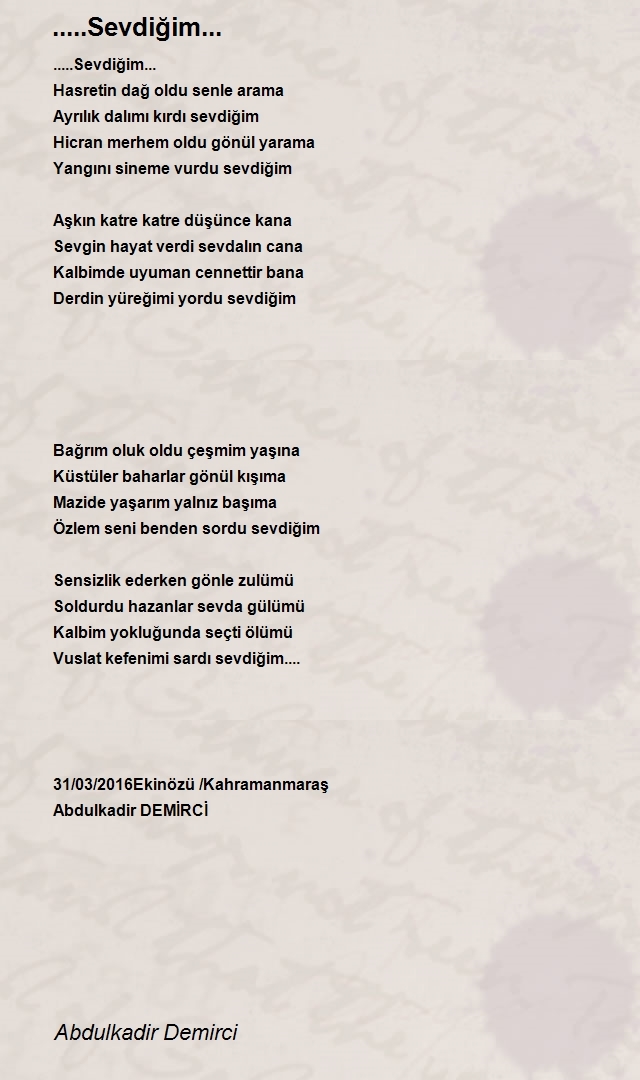 .....Sevdiğim...

.....Sevdiğim...
Hasretin dağ oldu senle arama
Ayrılık dalımı kırdı sevdiğim
Hicran merhem oldu gönül yarama
Yangını sineme vurdu sevdiğim

Aşkın katre katre düşünce kana
Sevgin hayat verdi sevdalın cana
Kalbimde uyuman cennettir bana
Derdin yüreğimi yordu sevdiğim

Bağrım oluk oldu çeşmim yaşına
Küstüler baharlar gönül kışıma
Mazide yaşarım yalnız başıma
Özlem seni benden sordu sevdiğim

Sensizlik ederken gönle zulümü
Soldurdu hazanlar sevda gülümü
Kalbim yokluğunda seçti ölümü
Vuslat kefenimi sardı sevdiğim....

31/03/2016Ekinözü /Kahramanmaraş
Abdulkadir DEMİRCİ

Abdulkadir Demirci